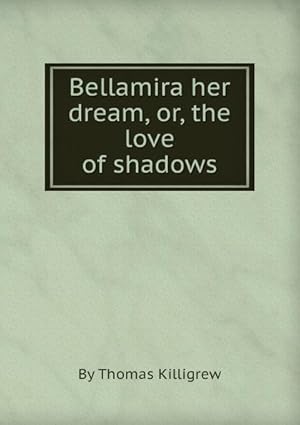 Bellamira her dream, or, the love of shadows

By Thomas Killigrew